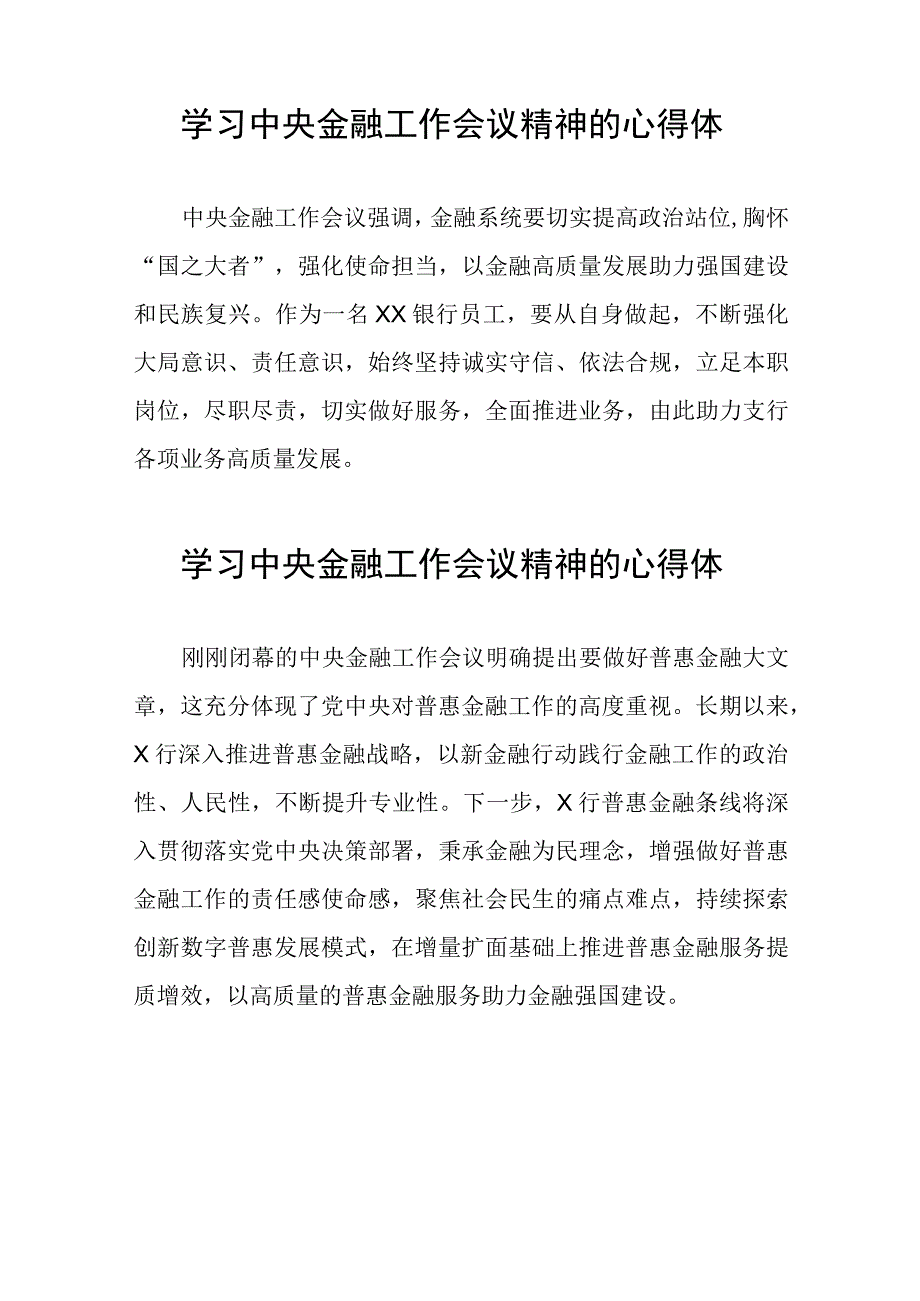 学习中央金融工作会议精神的心得体

中央金融工作会议强调，金融系统要切实提高政治站位，胸怀“国之大者”，强化使命担当，以金融高质量发展助力强国建设和民族复兴。作为一名XX银行员工，要从自身做起，不断强化大局意识、责任意识，始终坚持诚实守信、依法合规，立足本职岗位，尽职尽责，切实做好服务，全面推进业务，由此助力支行各项业务高质量发展。

学习中央金融工作会议精神的心得体

刚刚闭幕的中央金融工作会议明确提出要做好普惠金融大文章，这充分体现了党中央对普惠金融工作的高度重视。长期以来，X行深入推进普惠金融战略，以新金融行动践行金融工作的政治性、人民性，不断提升专业性。下一步，X行普惠金融条线将深入贯彻落实党中央决策部署，秉承金融为民理念，增强做好普惠金融工作的责任感使命感，聚焦社会民生的痛点难点，持续探索创新数字普惠发展模式，在增量扩面基础上推进普惠金融服务提质增效，以高质量的普惠金融服务助力金融强国建设。